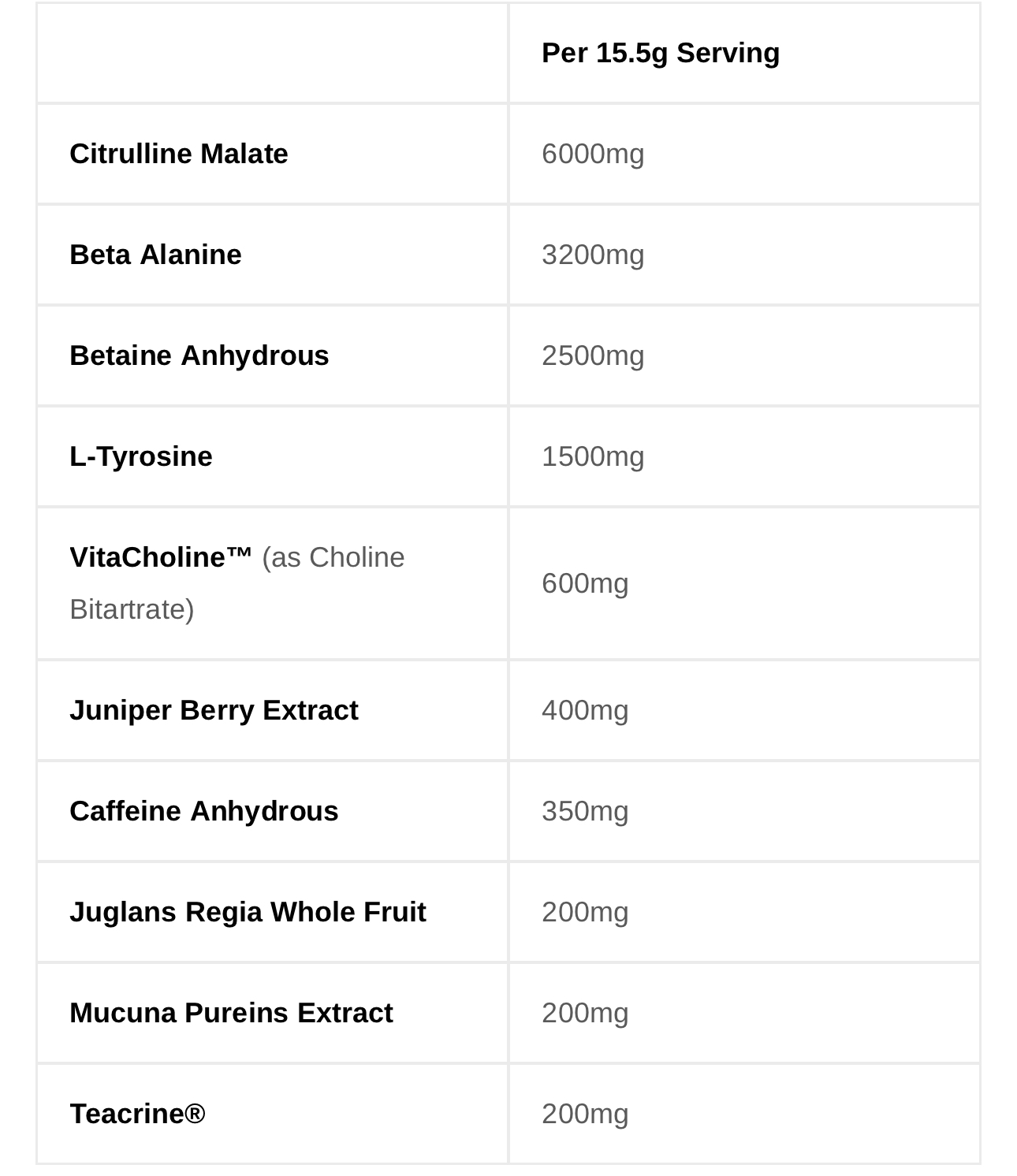 | | Per 15.5g Serving |
|---|---|
| Citrulline Malate | 6000mg |
| Beta Alanine | 3200mg |
| Betaine Anhydrous | 2500mg |
| L-Tyrosine | 1500mg |
| VitaCholine™ (as Choline Bitartrate) | 600mg |
| Juniper Berry Extract | 400mg |
| Caffeine Anhydrous | 350mg |
| Juglans Regia Whole Fruit | 200mg |
| Mucuna Pureins Extract | 200mg |
| Teacrine® | 200mg |